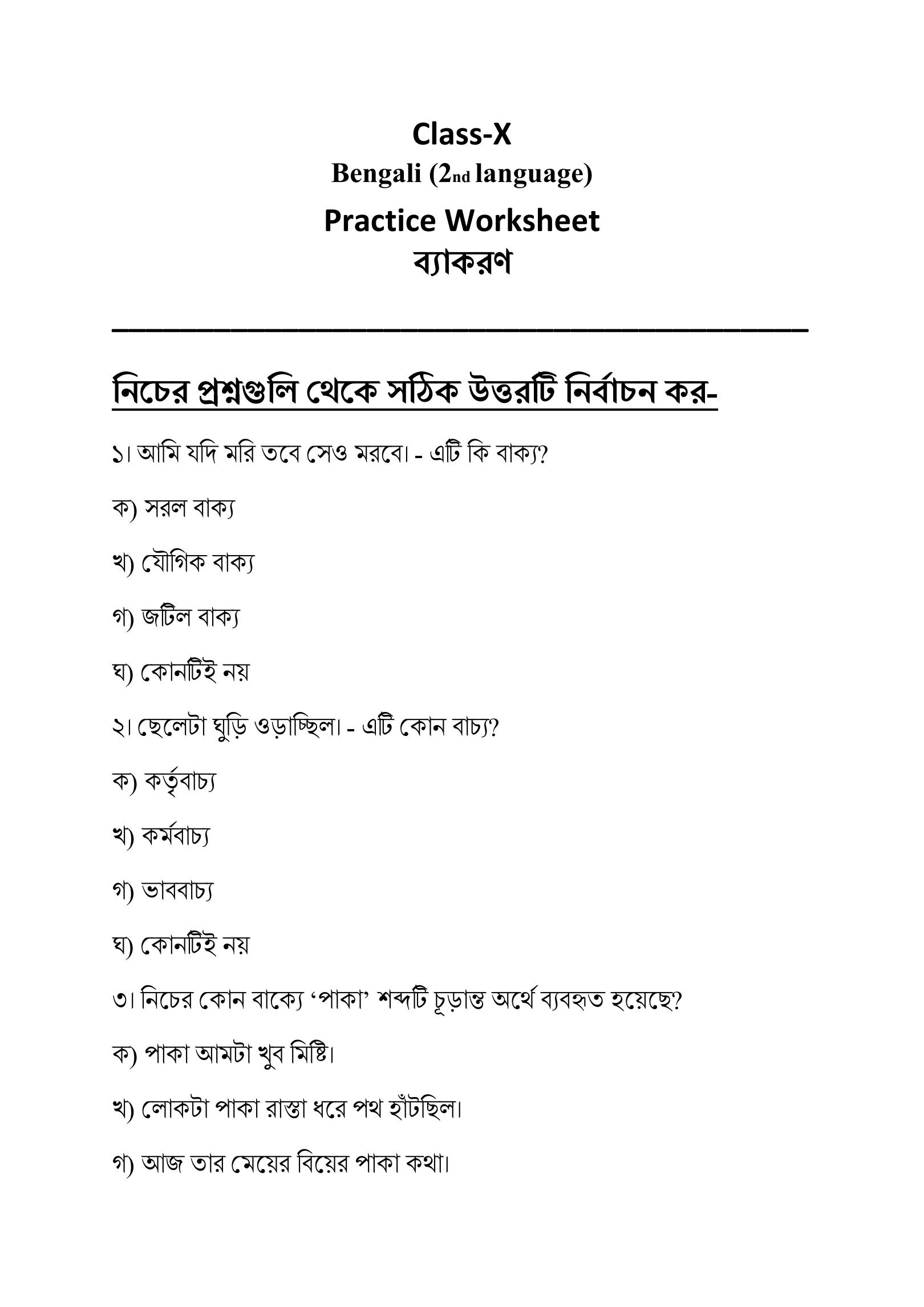 Class-X

Bengali (2nd language)

Practice Worksheet

ব্যাকরণ

নিচের প্রশ্নগুলি থেকে সঠিক উত্তরটি নির্বাচন কর-

১। আমি যদি মরি তবে সেও মরবে। - এটি কি বাক্য?

ক) সরল বাক্য

খ) যৌগিক বাক্য

গ) জটিল বাক্য

ঘ) কোনটিই নয়

২। ছেলেটা ঘুড়ি ওড়াচ্ছিল। - এটি কোন বাচ্য?

ক) কর্তৃবাচ্য

খ) কর্মবাচ্য

গ) ভাববাচ্য

ঘ) কোনটিই নয়

৩। নিচের কোন বাক্যে 'পাকা' শব্দটি চূড়ান্ত অর্থে ব্যবহৃত হয়েছে?

ক) পাকা আমটা খুব মিষ্টি।

খ) লোকটা পাকা রাস্তা ধরে পথ হাঁটছিল।

গ) আজ তার মেয়ের বিয়ের পাকা কথা।